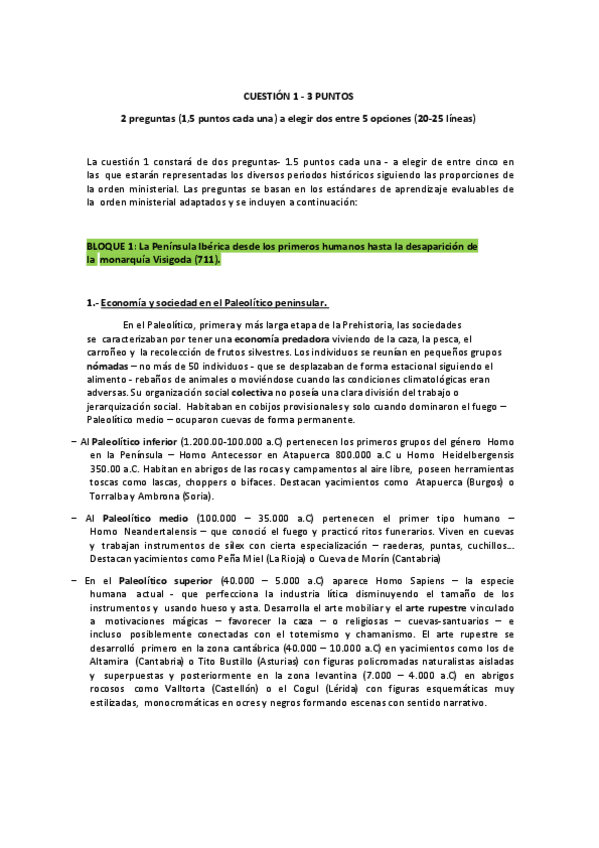 CUESTIÓN 1 - 3 PUNTOS

2 preguntas (1,5 puntos cada una) a elegir dos entre 5 opciones (20-25 líneas)

La cuestión 1 constará de dos preguntas- 1.5 puntos cada una - a elegir de entre cinco en las que estarán representadas los diversos periodos históricos siguiendo las proporciones de la orden ministerial. Las preguntas se basan en los estándares de aprendizaje evaluables de la orden ministerial adaptados y se incluyen a continuación:

BLOQUE 1: La Península Ibérica desde los primeros humanos hasta la desaparición de la monarquía Visigoda (711).

1.- Economía y sociedad en el Paleolítico peninsular.

En el Paleolítico, primera y más larga etapa de la Prehistoria, las sociedades se caracterizaban por tener una economía predadora viviendo de la caza, la pesca, el carroñeo y la recolección de frutos silvestres. Los individuos se reunían en pequeños grupos nómadas – no más de 50 individuos - que se desplazaban de forma estacional siguiendo el alimento - rebaños de animales o moviéndose cuando las condiciones climatológicas eran adversas. Su organización social colectiva no poseía una clara división del trabajo o jerarquización social. Habitaban en cobijos provisionales y solo cuando dominaron el fuego – Paleolítico medio – ocuparon cuevas de forma permanente.

– Al Paleolítico inferior (1.200.00-100.000 a.C) pertenecen los primeros grupos del género Homo en la Península – Homo Antecessor en Atapuerca 800.000 a.C u Homo Heidelbergensis 350.00 a.C. Habitan en abrigos de las rocas y campamentos al aire libre, poseen herramientas toscas como lascas, choppers o bifaces. Destacan yacimientos como Atapuerca (Burgos) o Torralba y Ambrona (Soria).

– Al Paleolítico medio (100.000 – 35.000 a.C) pertenecen el primer tipo humano – Homo Neandertalensis – que conoció el fuego y practicó ritos funerarios. Viven en cuevas y trabajan instrumentos de sílex con cierta especialización – raederas, puntas, cuchillos…. Destacan yacimientos como Peña Miel (La Rioja) o Cueva de Morín (Cantabria)

– En el Paleolítico superior (40.000 – 5.000 a.C) aparece Homo Sapiens – la especie humana actual - que perfecciona la industria lítica disminuyendo el tamaño de los instrumentos y usando hueso y asta. Desarrolla el arte mobiliar y el arte rupestre vinculado a motivaciones mágicas – favorecer la caza – o religiosas – cuevas-santuarios – e incluso posiblemente conectadas con el totemismo y chamanismo. El arte rupestre se desarrolló primero en la zona cantábrica (40.000 – 10.000 a.C) en yacimientos como los de Altamira (Cantabria) o Tito Bustillo (Asturias) con figuras policromadas naturalistas aisladas y superpuestas y posteriormente en la zona levantina (7.000 – 4.000 a.C) en abrigos rocosos como Valltorta (Castellón) o el Cogul (Lérida) con figuras esquemáticas muy estilizadas, monocromáticas en ocres y negros formando escenas con sentido narrativo.